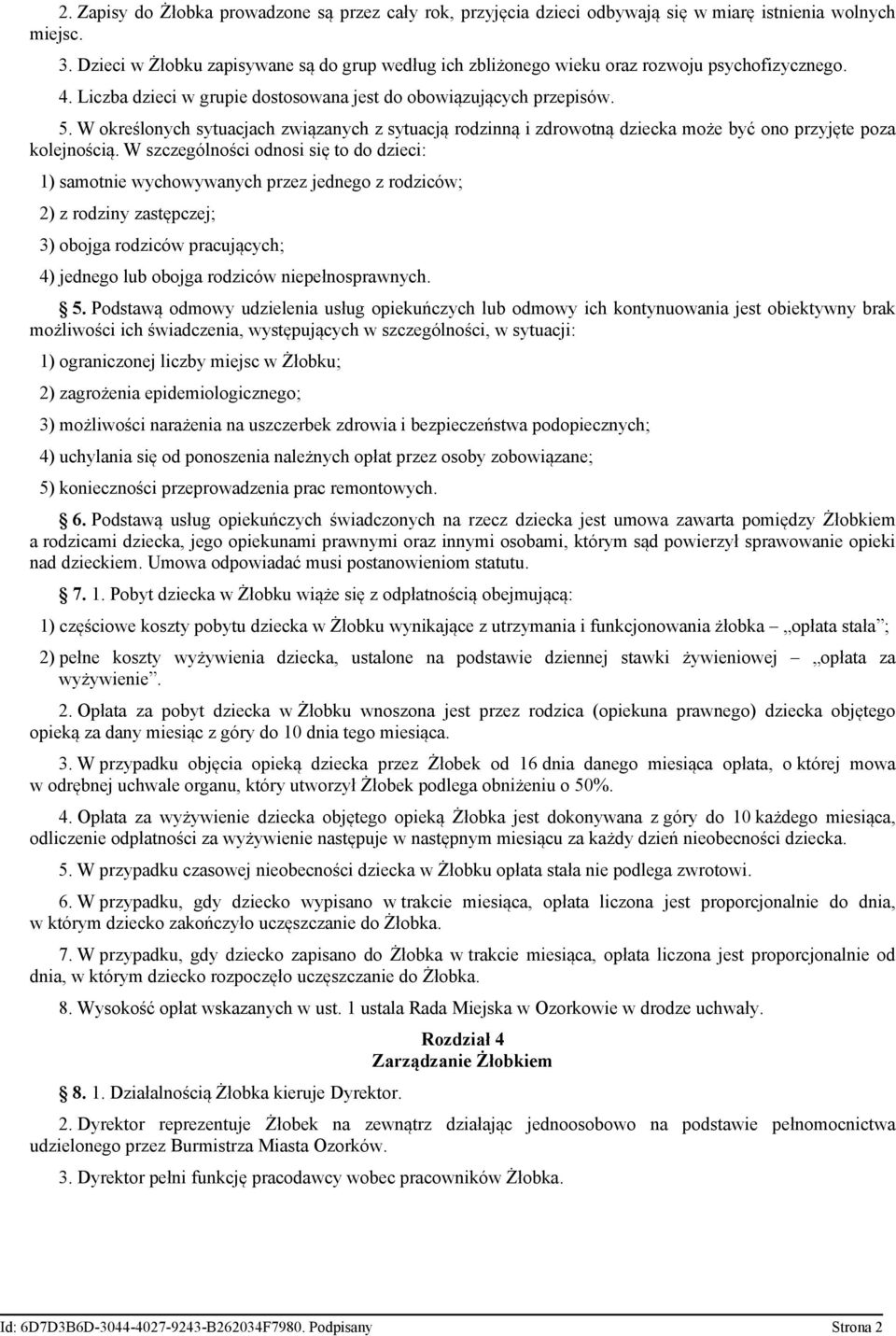 2. Zapisy do Żłobka prowadzone są przez cały rok, przyjęcia dzieci odbywają się w miarę istnienia wolnych miejsc.

3. Dzieci w Żłobku zapisywane są do grup według ich zbliżonego wieku oraz rozwoju psychofizycznego.

4. Liczba dzieci w grupie dostosowana jest do obowiązujących przepisów.

5. W określonych sytuacjach związanych z sytuacją rodzinną i zdrowotną dziecka może być ono przyjęte poza kolejnością. W szczególności odnosi się to do dzieci:

1) samotnie wychowywanych przez jednego z rodziców;

2) z rodziny zastępczej;

3) obojga rodziców pracujących;

4) jednego lub obojga rodziców niepełnosprawnych.

§ 5. Podstawą odmowy udzielenia usług opiekuńczych lub odmowy ich kontynuowania jest obiektywny brak możliwości ich świadczenia, występujących w szczególności, w sytuacji:

1) ograniczonej liczby miejsc w Żłobku;

2) zagrożenia epidemiologicznego;

3) możliwości narażenia na uszczerbek zdrowia i bezpieczeństwa podopiecznych;

4) uchylania się od ponoszenia należnych opłat przez osoby zobowiązane;

5) konieczności przeprowadzenia prac remontowych.

§ 6. Podstawą usług opiekuńczych świadczonych na rzecz dziecka jest umowa zawarta pomiędzy Żłobkiem a rodzicami dziecka, jego opiekunami prawnymi oraz innymi osobami, którym sąd powierzył sprawowanie opieki nad dzieckiem. Umowa odpowiadać musi postanowieniom statutu.

§ 7. 1. Pobyt dziecka w Żłobku wiąże się z odpłatnością obejmującą:

1) częściowe koszty pobytu dziecka w Żłobku wynikające z utrzymania i funkcjonowania żłobka – „opłata stała”;

2) pełne koszty wyżywienia dziecka, ustalone na podstawie dziennej stawki żywieniowej – „opłata za wyżywienie”.

2. Opłata za pobyt dziecka w Żłobku wnoszona jest przez rodzica (opiekuna prawnego) dziecka objętego opieką za dany miesiąc z góry do 10 dnia tego miesiąca.

3. W przypadku objęcia opieką dziecka przez Żłobek od 16 dnia danego miesiąca opłata, o której mowa w odrębnej uchwale organu, który utworzył Żłobek podlega obniżeniu o 50%.

4. Opłata za wyżywienie dziecka objętego opieką Żłobka jest dokonywana z góry do 10 każdego miesiąca, odliczenie odpłatności za wyżywienie następuje w następnym miesiącu za każdy dzień nieobecności dziecka.

5. W przypadku czasowej nieobecności dziecka w Żłobku opłata stała nie podlega zwrotowi.

6. W przypadku, gdy dziecko wypisano w trakcie miesiąca, opłata liczona jest proporcjonalnie do dnia, w którym dziecko zakończyło uczęszczanie do Żłobka.

7. W przypadku, gdy dziecko zapisano do Żłobka w trakcie miesiąca, opłata liczona jest proporcjonalnie od dnia, w którym dziecko rozpoczęło uczęszczanie do Żłobka.

8. Wysokość opłat wskazanych w ust. 1 ustala Rada Miejska w Ozorkowie w drodze uchwały.

Rozdział 4
Zarządzanie Żłobkiem

§ 8. 1. Działalnością Żłobka kieruje Dyrektor.

2. Dyrektor reprezentuje Żłobek na zewnątrz działając jednoosobowo na podstawie pełnomocnictwa udzielonego przez Burmistrza Miasta Ozorków.

3. Dyrektor pełni funkcję pracodawcy wobec pracowników Żłobka.

Id: 6D7D3B6D-3044-4027-9243-B262034F7980. Podpisany Strona 2